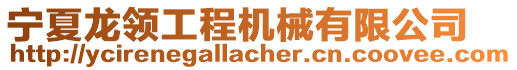 宁夏龙领工程机械有限公司
http://ycirenegallacher.cn.coovee.com